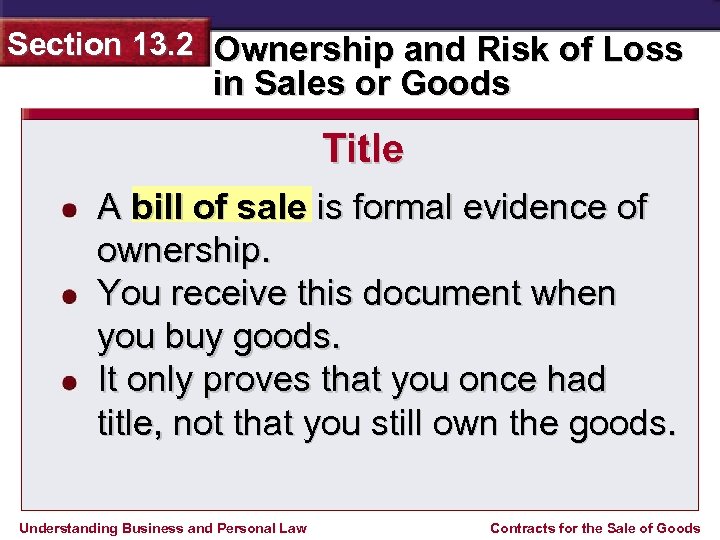 Section 13.2

Ownership and Risk of Loss in Sales or Goods

Title

- A bill of sale is formal evidence of ownership.
- You receive this document when you buy goods.
- It only proves that you once had title, not that you still own the goods.

Understanding Business and Personal Law

Contracts for the Sale of Goods